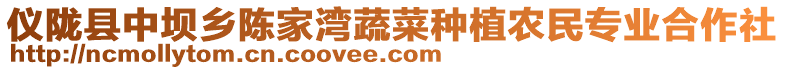 仪陇县中坝乡陈家湾蔬菜种植农民专业合作社
http://ncmollytom.cn.coovee.com